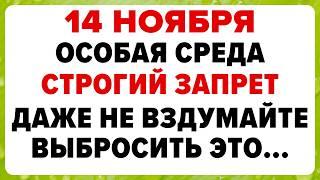 14 НОЯБРЯ
ОСОБАЯ СРЕДА
СТРОГИЙ ЗАПРЕТ
ДАЖЕ НЕ ВЗДУМАЙТЕ ВЫБРОСИТЬ ЭТО...